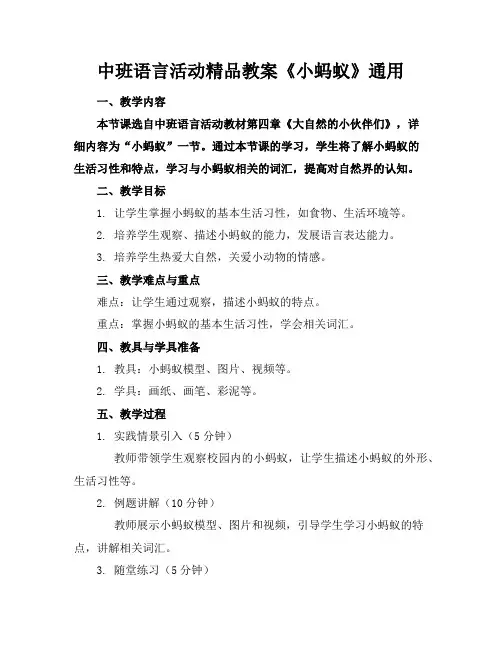 中班语言活动精品教案《小蚂蚁》通用

一、教学内容

本节课选自中班语言活动教材第四章《大自然的小伙伴们》，详细内容为“小蚂蚁”一节。通过本节课的学习，学生将了解小蚂蚁的生活习性和特点，学习与小蚂蚁相关的词汇，提高对自然界的认知。

二、教学目标

1. 让学生掌握小蚂蚁的基本生活习性，如食物、生活环境等。

2. 培养学生观察、描述小蚂蚁的能力，发展语言表达能力。

3. 培养学生热爱大自然，关爱小动物的情感。

三、教学难点与重点

难点：让学生通过观察，描述小蚂蚁的特点。

重点：掌握小蚂蚁的基本生活习性，学会相关词汇。

四、教具与学具准备

1. 教具：小蚂蚁模型、图片、视频等。

2. 学具：画纸、画笔、彩泥等。

五、教学过程

1. 实践情景引入（5 分钟）

教师带领学生观察校园内的小蚂蚁，让学生描述小蚂蚁的外形、生活习性等。

2. 例题讲解（10 分钟）

教师展示小蚂蚁模型、图片和视频，引导学生学习小蚂蚁的特点，讲解相关词汇。

3. 随堂练习（5 分钟）